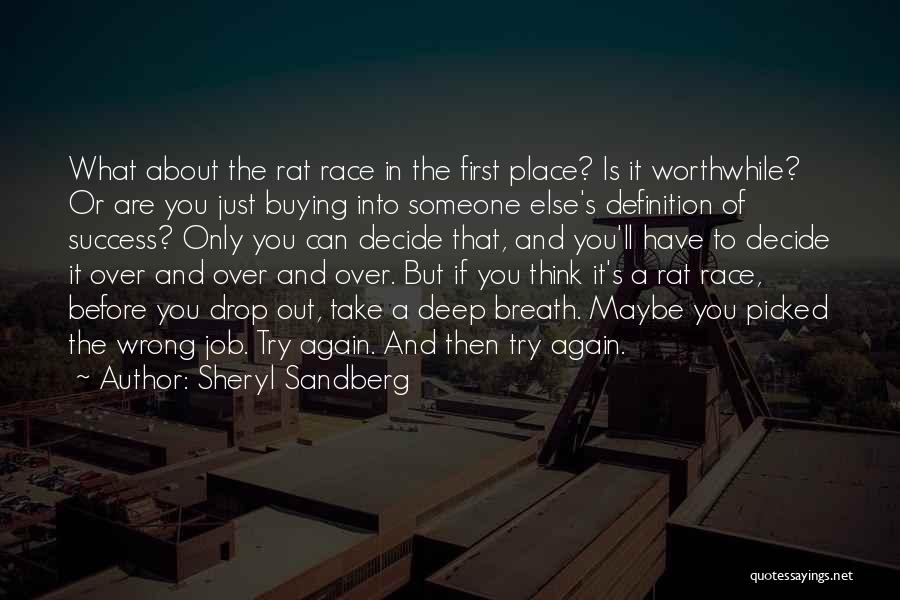 What about the rat race in the first place? Is it worthwhile? Or are you just buying into someone else's definition of success? Only you can decide that, and you'll have to decide it over and over and over. But if you think it's a rat race, before you drop out, take a deep breath. Maybe you picked the wrong job. Try again. And then try again.

~ Author: Sheryl Sandberg

quotessayings.net